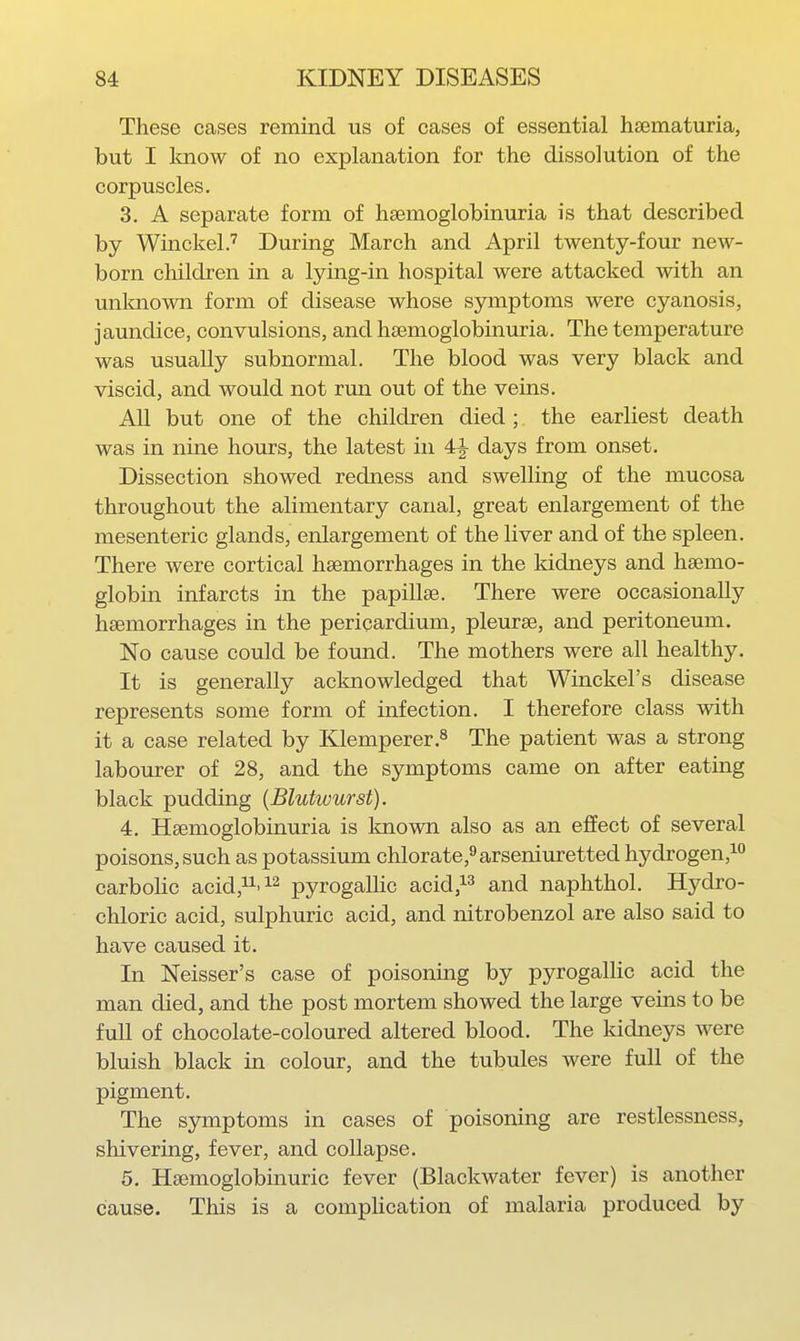 84 KIDNEY DISEASES

These cases remind us of cases of essential hæmaturia, but I know of no explanation for the dissolution of the corpuscles.

3. A separate form of hæmoglobinuria is that described by Winckel.$^7$ During March and April twenty-four new-born children in a lying-in hospital were attacked with an unknown form of disease whose symptoms were cyanosis, jaundice, convulsions, and hæmoglobinuria. The temperature was usually subnormal. The blood was very black and viscid, and would not run out of the veins.

All but one of the children died; the earliest death was in nine hours, the latest in $4\frac{1}{2}$ days from onset. Dissection showed redness and swelling of the mucosa throughout the alimentary canal, great enlargement of the mesenteric glands, enlargement of the liver and of the spleen. There were cortical hæmorrhages in the kidneys and hæmoglobin infarcts in the papillæ. There were occasionally hæmorrhages in the pericardium, pleuræ, and peritoneum. No cause could be found. The mothers were all healthy.

It is generally acknowledged that Winckel's disease represents some form of infection. I therefore class with it a case related by Klemperer.$^8$ The patient was a strong labourer of 28, and the symptoms came on after eating black pudding (Blutwurst).

4. Hæmoglobinuria is known also as an effect of several poisons, such as potassium chlorate,$^9$ arseniuretted hydrogen,$^{10}$ carbolic acid,$^{11, 12}$ pyrogallic acid,$^{13}$ and naphthol. Hydrochloric acid, sulphuric acid, and nitrobenzol are also said to have caused it.

In Neisser's case of poisoning by pyrogallic acid the man died, and the post mortem showed the large veins to be full of chocolate-coloured altered blood. The kidneys were bluish black in colour, and the tubules were full of the pigment.

The symptoms in cases of poisoning are restlessness, shivering, fever, and collapse.

5. Hæmoglobinuric fever (Blackwater fever) is another cause. This is a complication of malaria produced by